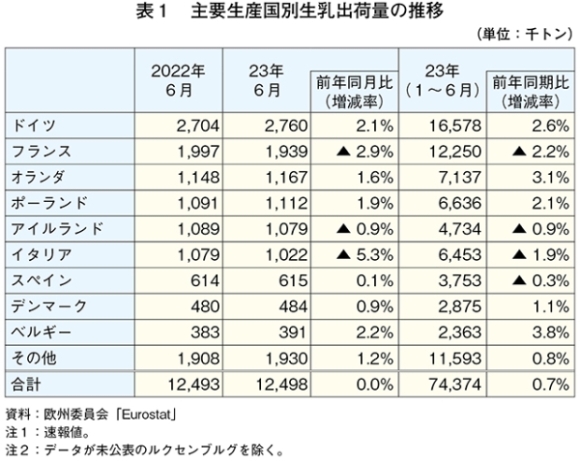 表１　主要生産国別生乳出荷量の推移

（単位：千トン）

| | 2022年 6月 | 23年 6月 | 前年同月比（増減率） | 23年（１～６月） | 前年同期比（増減率） |
|---|---|---|---|---|---|
| ドイツ | 2,704 | 2,760 | 2.1% | 16,578 | 2.6% |
| フランス | 1,997 | 1,939 | ▲ 2.9% | 12,250 | ▲ 2.2% |
| オランダ | 1,148 | 1,167 | 1.6% | 7,137 | 3.1% |
| ポーランド | 1,091 | 1,112 | 1.9% | 6,636 | 2.1% |
| アイルランド | 1,089 | 1,079 | ▲ 0.9% | 4,734 | ▲ 0.9% |
| イタリア | 1,079 | 1,022 | ▲ 5.3% | 6,453 | ▲ 1.9% |
| スペイン | 614 | 615 | 0.1% | 3,753 | ▲ 0.3% |
| デンマーク | 480 | 484 | 0.9% | 2,875 | 1.1% |
| ベルギー | 383 | 391 | 2.2% | 2,363 | 3.8% |
| その他 | 1,908 | 1,930 | 1.2% | 11,593 | 0.8% |
| 合計 | 12,493 | 12,498 | 0.0% | 74,374 | 0.7% |

資料：欧州委員会「Eurostat」
注１：速報値。
注２：データが未公表のルクセンブルグを除く。